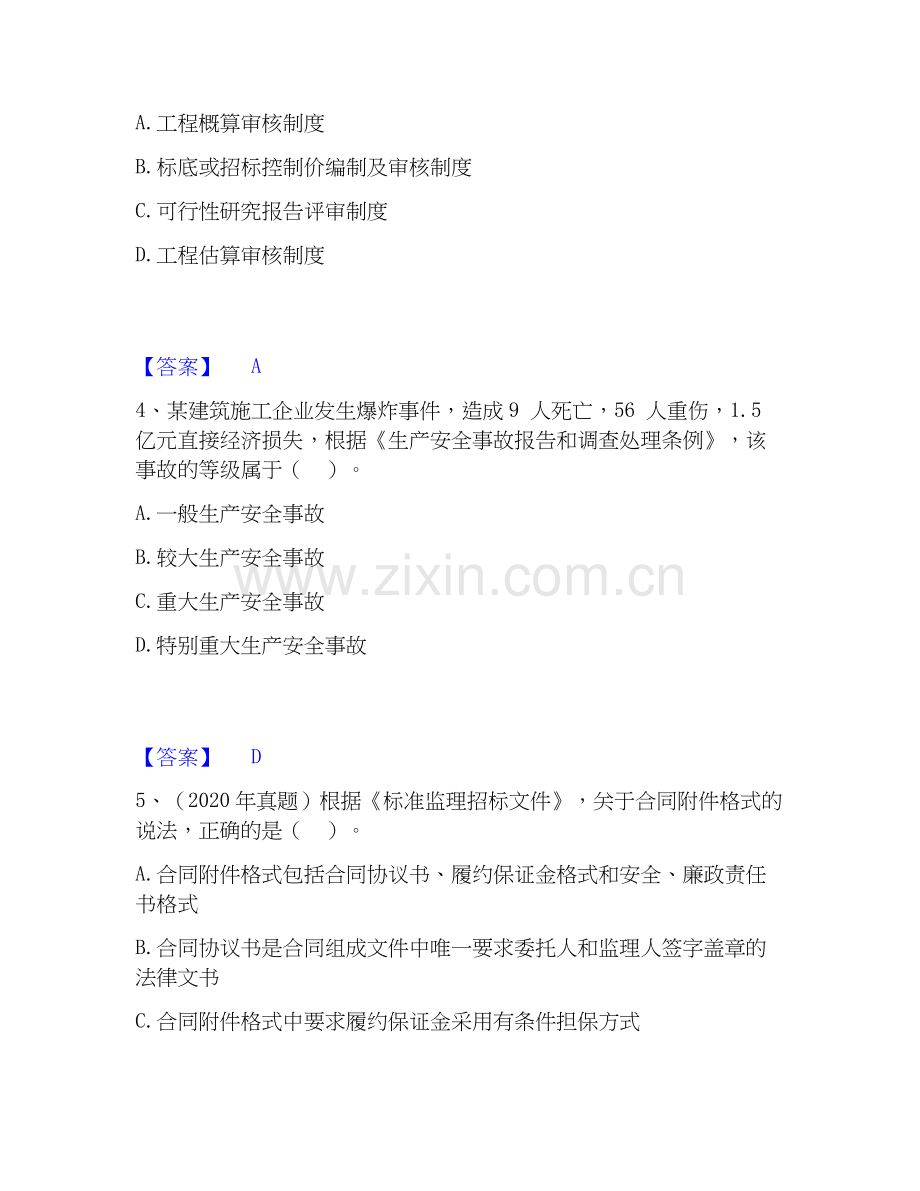 A.工程概算审核制度

B.标底或招标控制价编制及审核制度

C.可行性研究报告评审制度

D.工程估算审核制度

【答案】 A

4、某建筑施工企业发生爆炸事件，造成9人死亡，56人重伤，1.5亿元直接经济损失，根据《生产安全事故报告和调查处理条例》，该事故的等级属于（ ）。

A.一般生产安全事故

B.较大生产安全事故

C.重大生产安全事故

D.特别重大生产安全事故

【答案】 D

5、（2020年真题）根据《标准监理招标文件》，关于合同附件格式的说法，正确的是（ ）。

A.合同附件格式包括合同协议书、履约保证金格式和安全、廉政责任书格式

B.合同协议书是合同组成文件中唯一要求委托人和监理人签字盖章的法律文书

C.合同附件格式中要求履约保证金采用有条件担保方式

www.zixin.com.cn